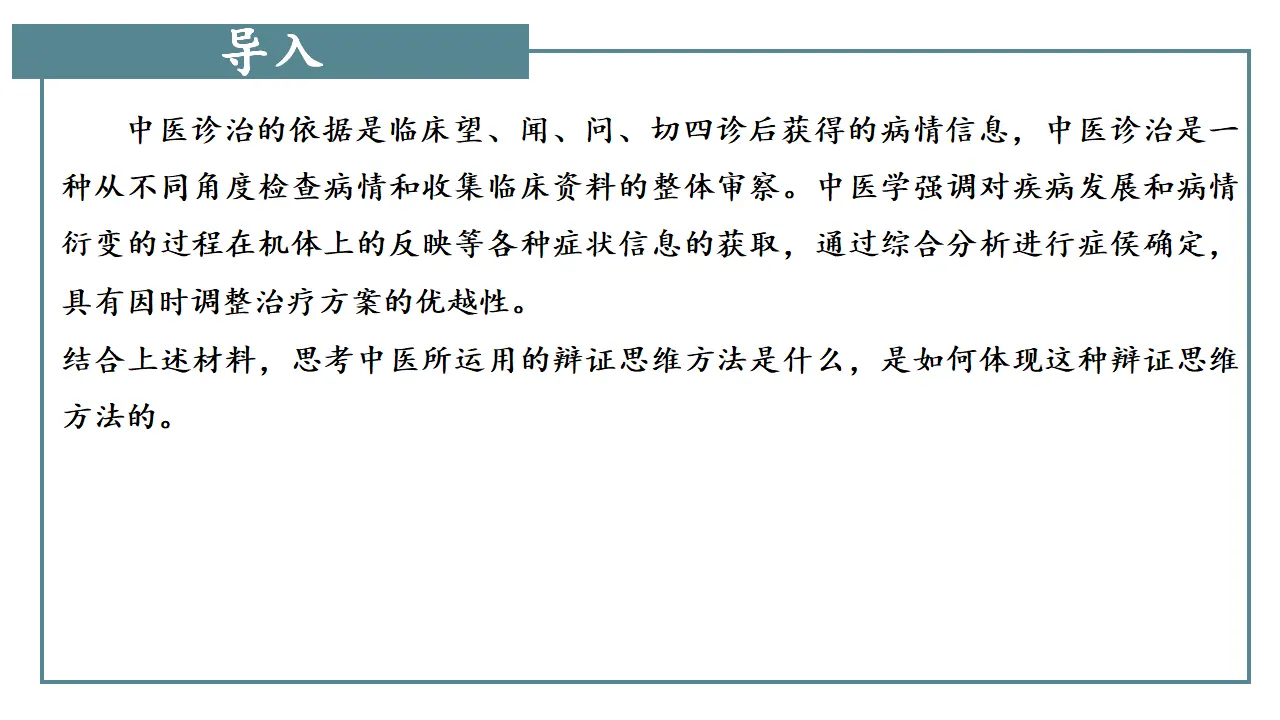 导入

中医诊治的依据是临床望、闻、问、切四诊后获得的病情信息，中医诊治是一种从不同角度检查病情和收集临床资料的整体审察。中医学强调对疾病发展和病情衍变的过程在机体上的反映等各种症状信息的获取，通过综合分析进行症侯确定，具有因时调整治疗方案的优越性。

结合上述材料，思考中医所运用的辩证思维方法是什么，是如何体现这种辩证思维方法的。